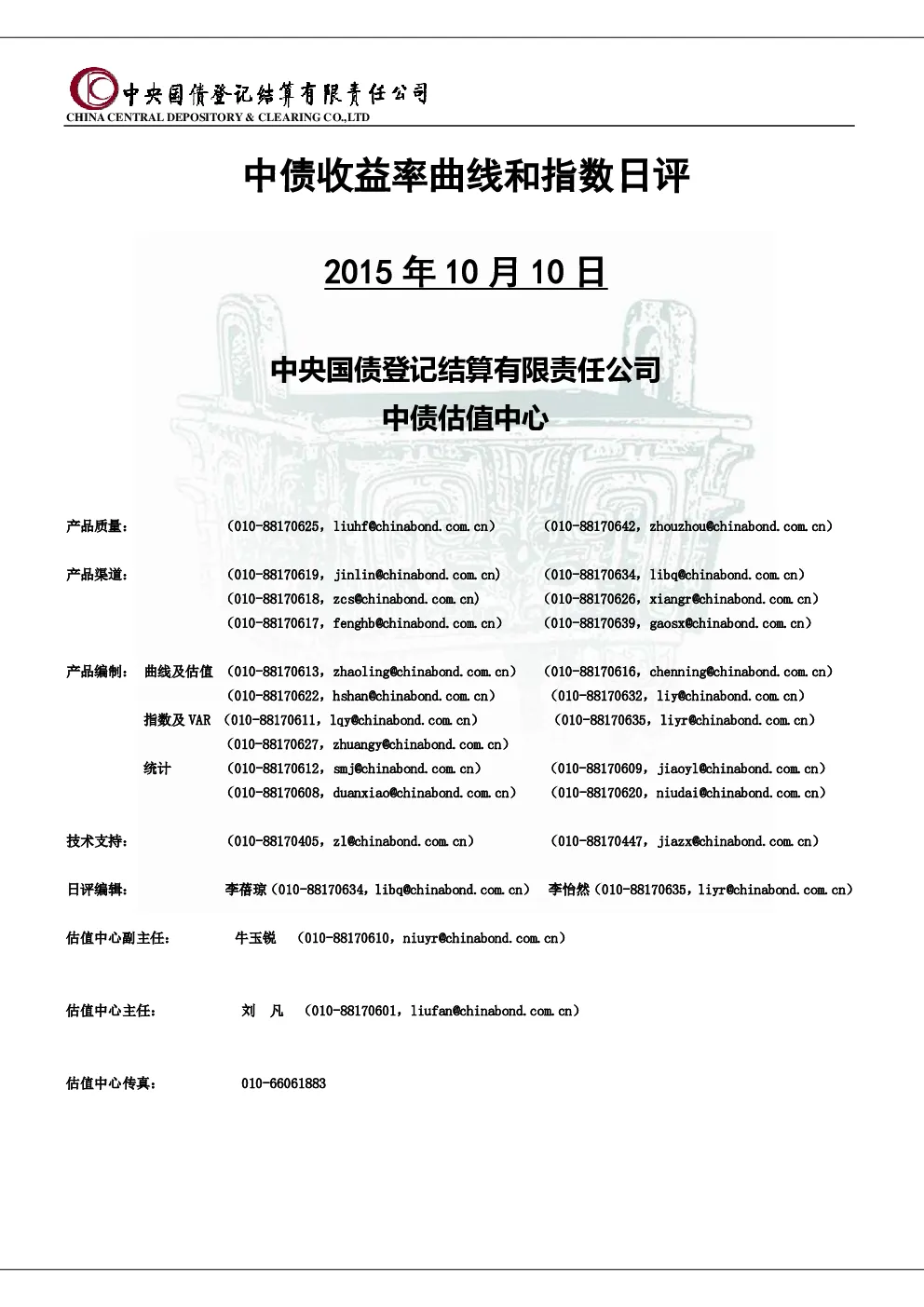 中央国债登记结算有限责任公司
CHINA CENTRAL DEPOSITORY & CLEARING CO.,LTD

中债收益率曲线和指数日评

2015 年 10 月 10 日

中央国债登记结算有限责任公司
中债估值中心

产品质量： (010-88170625，liuhf@chinabond.com.cn) (010-88170642，zhouzhou@chinabond.com.cn)

产品渠道： (010-88170619，jinlin@chinabond.com.cn) (010-88170634，libq@chinabond.com.cn)
(010-88170618，zcs@chinabond.com.cn) (010-88170626，xiangr@chinabond.com.cn)
(010-88170617，fenghb@chinabond.com.cn) (010-88170639，gaosx@chinabond.com.cn)

产品编制： 曲线及估值 (010-88170613，zhaoling@chinabond.com.cn) (010-88170616，chenning@chinabond.com.cn)
(010-88170622，hshan@chinabond.com.cn) (010-88170632，liy@chinabond.com.cn)
指数及 VAR (010-88170611，lqy@chinabond.com.cn) (010-88170635，liyr@chinabond.com.cn)
(010-88170627，zhuangy@chinabond.com.cn)
统计 (010-88170612，smj@chinabond.com.cn) (010-88170609，jiaoyl@chinabond.com.cn)
(010-88170608，duanxiao@chinabond.com.cn) (010-88170620，niudai@chinabond.com.cn)

技术支持： (010-88170405，zl@chinabond.com.cn) (010-88170447，jiazx@chinabond.com.cn)

日评编辑： 李蓓琼（010-88170634，libq@chinabond.com.cn） 李怡然（010-88170635，liyr@chinabond.com.cn）

估值中心副主任： 牛玉锐 (010-88170610，niuyr@chinabond.com.cn)

估值中心主任： 刘 凡 (010-88170601，liufan@chinabond.com.cn)

估值中心传真： 010-66061883